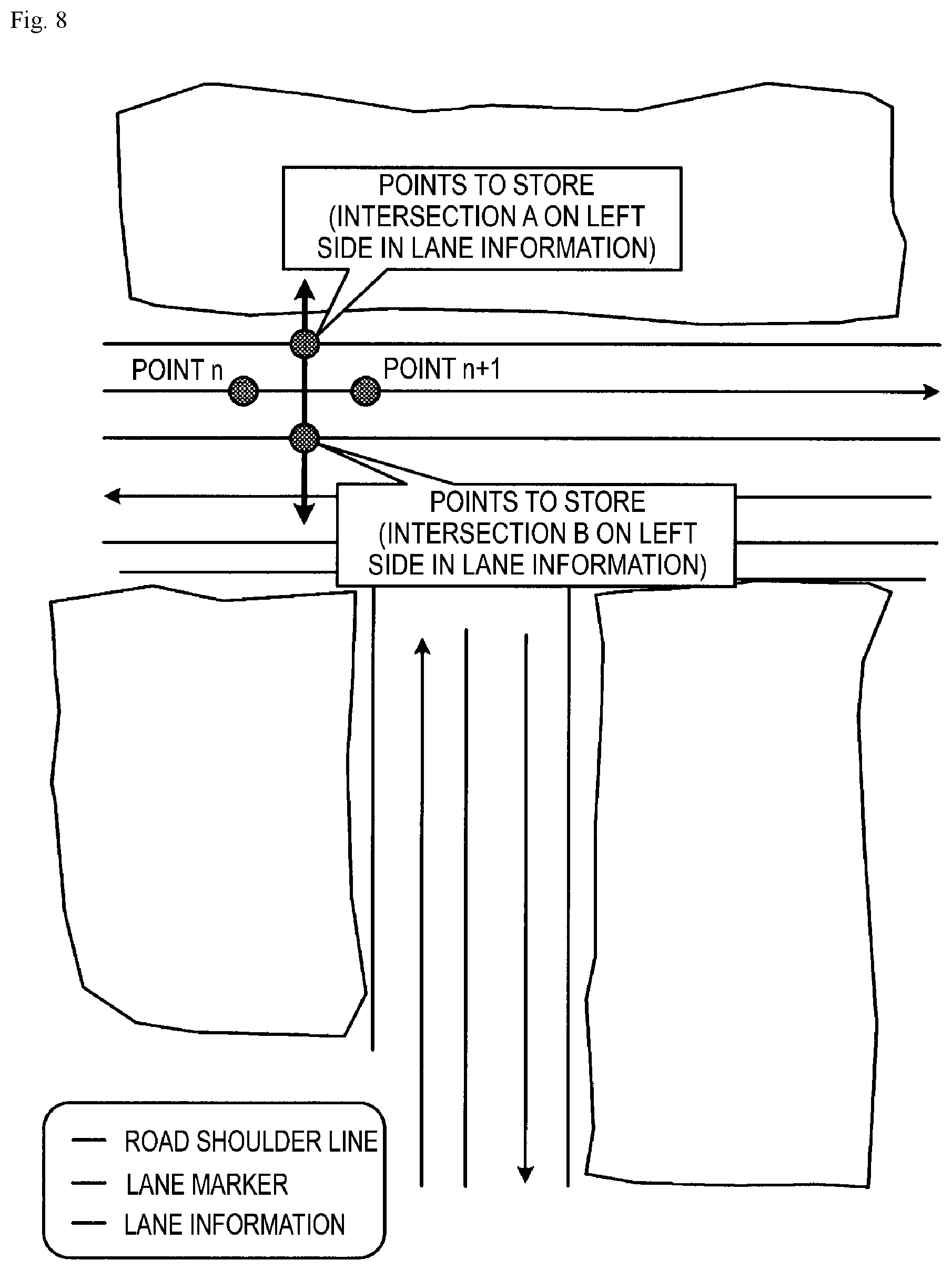 Fig. 8

POINTS TO STORE (INTERSECTION A ON LEFT SIDE IN LANE INFORMATION)

POINT n

POINT n+1

POINTS TO STORE (INTERSECTION B ON LEFT SIDE IN LANE INFORMATION)

ROAD SHOULDER LINE
LANE MARKER
LANE INFORMATION